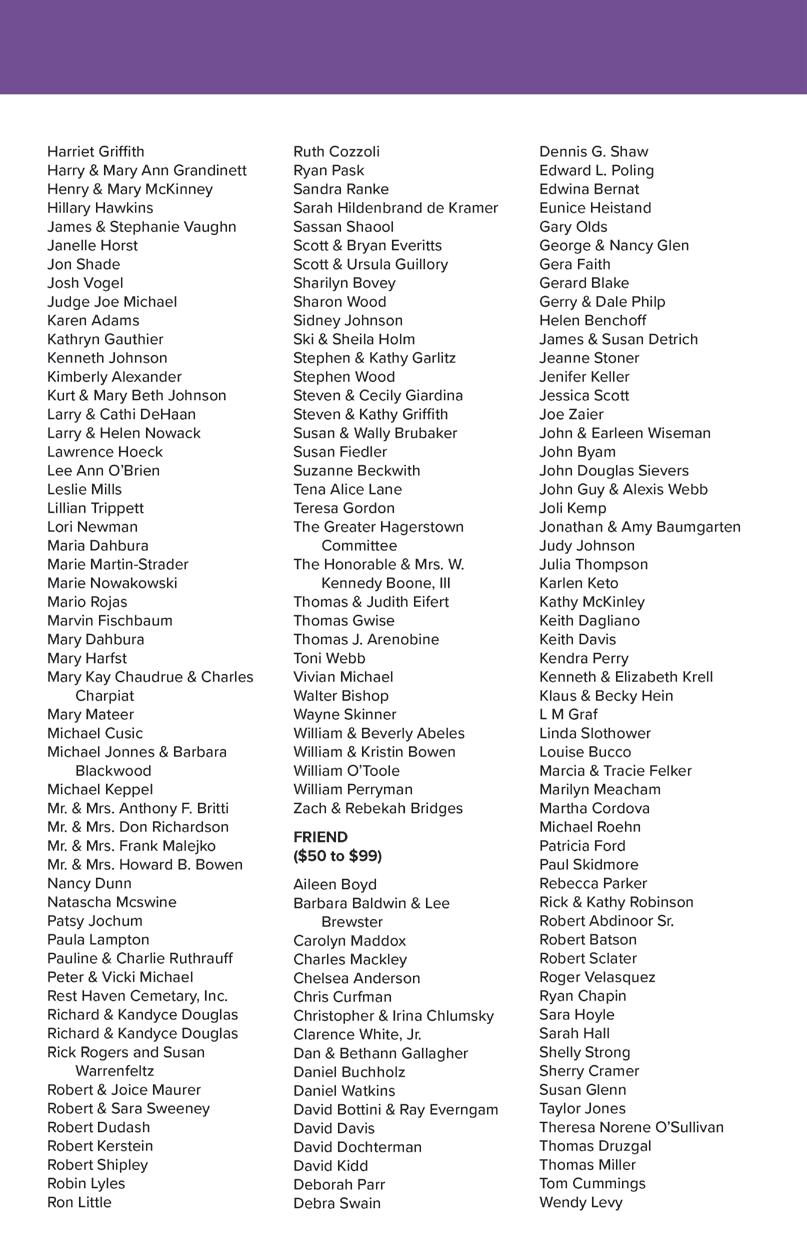 Harriet Griffith
Harry & Mary Ann Grandinett
Henry & Mary McKinney
Hillary Hawkins
James & Stephanie Vaughn
Janelle Horst
Jon Shade
Josh Vogel
Judge Joe Michael
Karen Adams
Kathryn Gauthier
Kenneth Johnson
Kimberly Alexander
Kurt & Mary Beth Johnson
Larry & Cathi DeHaan
Larry & Helen Nowack
Lawrence Hoeck
Lee Ann O'Brien
Leslie Mills
Lillian Trippett
Lori Newman
Maria Dahbura
Marie Martin-Strader
Marie Nowakowski
Mario Rojas
Marvin Fischbaum
Mary Dahbura
Mary Harfst
Mary Kay Chaudrue & Charles Charpiat
Mary Mateer
Michael Cusic
Michael Jonnes & Barbara Blackwood
Michael Keppel
Mr. & Mrs. Anthony F. Britti
Mr. & Mrs. Don Richardson
Mr. & Mrs. Frank Malejko
Mr. & Mrs. Howard B. Bowen
Nancy Dunn
Natascha Mcswine
Patsy Jochum
Paula Lampton
Pauline & Charlie Ruthrauff
Peter & Vicki Michael
Rest Haven Cemetary, Inc.
Richard & Kandyce Douglas
Richard & Kandyce Douglas
Rick Rogers and Susan Warrenfeltz
Robert & Joice Maurer
Robert & Sara Sweeney
Robert Dudash
Robert Kerstein
Robert Shipley
Robin Lyles
Ron Little

Ruth Cozzoli
Ryan Pask
Sandra Ranke
Sarah Hildenbrand de Kramer
Sassan Shaool
Scott & Bryan Everitts
Scott & Ursula Guillory
Sharilyn Bovey
Sharon Wood
Sidney Johnson
Ski & Sheila Holm
Stephen & Kathy Garlitz
Stephen Wood
Steven & Cecily Giardina
Steven & Kathy Griffith
Susan & Wally Brubaker
Susan Fiedler
Suzanne Beckwith
Tena Alice Lane
Teresa Gordon
The Greater Hagerstown Committee
The Honorable & Mrs. W. Kennedy Boone, III
Thomas & Judith Eifert
Thomas Gwise
Thomas J. Arenobine
Toni Webb
Vivian Michael
Walter Bishop
Wayne Skinner
William & Beverly Abeles
William & Kristin Bowen
William O'Toole
William Perryman
Zach & Rebekah Bridges

FRIEND
($50 to $99)

Aileen Boyd
Barbara Baldwin & Lee Brewster
Carolyn Maddox
Charles Mackley
Chelsea Anderson
Chris Curfman
Christopher & Irina Chlumsky
Clarence White, Jr.
Dan & Bethann Gallagher
Daniel Buchholz
Daniel Watkins
David Bottini & Ray Everngam
David Davis
David Dochterman
David Kidd
Deborah Parr
Debra Swain

Dennis G. Shaw
Edward L. Poling
Edwina Bernat
Eunice Heistand
Gary Olds
George & Nancy Glen
Gera Faith
Gerard Blake
Gerry & Dale Philp
Helen Benchoff
James & Susan Detrich
Jeanne Stoner
Jenifer Keller
Jessica Scott
Joe Zaier
John & Earleen Wiseman
John Byam
John Douglas Sievers
John Guy & Alexis Webb
Joli Kemp
Jonathan & Amy Baumgarten
Judy Johnson
Julia Thompson
Karlen Keto
Kathy McKinley
Keith Dagliano
Keith Davis
Kendra Perry
Kenneth & Elizabeth Krell
Klaus & Becky Hein
L M Graf
Linda Slothower
Louise Bucco
Marcia & Tracie Felker
Marilyn Meacham
Martha Cordova
Michael Roehn
Patricia Ford
Paul Skidmore
Rebecca Parker
Rick & Kathy Robinson
Robert Abdinoor Sr.
Robert Batson
Robert Sclater
Roger Velasquez
Ryan Chapin
Sara Hoyle
Sarah Hall
Shelly Strong
Sherry Cramer
Susan Glenn
Taylor Jones
Theresa Norene O'Sullivan
Thomas Druzgal
Thomas Miller
Tom Cummings
Wendy Levy